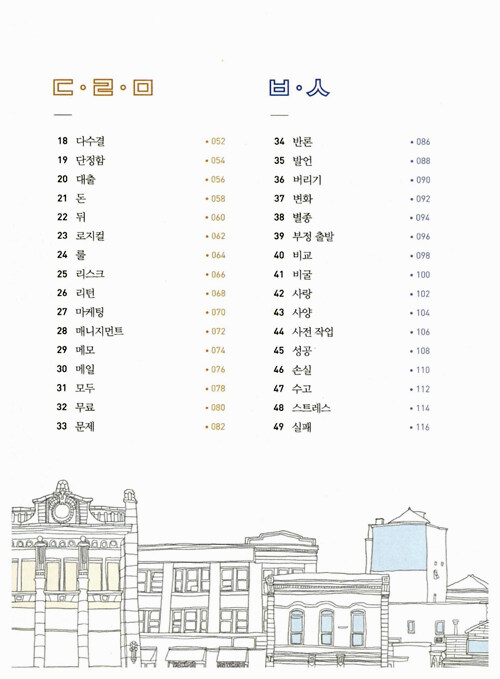 ㄷ·ㄹ·ㅁ

18 다수결 • 052
19 단정함 • 054
20 대출 • 056
21 돈 • 058
22 뒤 • 060
23 로지컬 • 062
24 룰 • 064
25 리스크 • 066
26 리턴 • 068
27 마케팅 • 070
28 매니지먼트 • 072
29 메모 • 074
30 메일 • 076
31 모두 • 078
32 무료 • 080
33 문제 • 082

ㅂ·ㅅ

34 반론 • 086
35 발언 • 088
36 버리기 • 090
37 변화 • 092
38 별종 • 094
39 부정 출발 • 096
40 비교 • 098
41 비굴 • 100
42 사랑 • 102
43 사양 • 104
44 사전 작업 • 106
45 성공 • 108
46 손실 • 110
47 수고 • 112
48 스트레스 • 114
49 실패 • 116